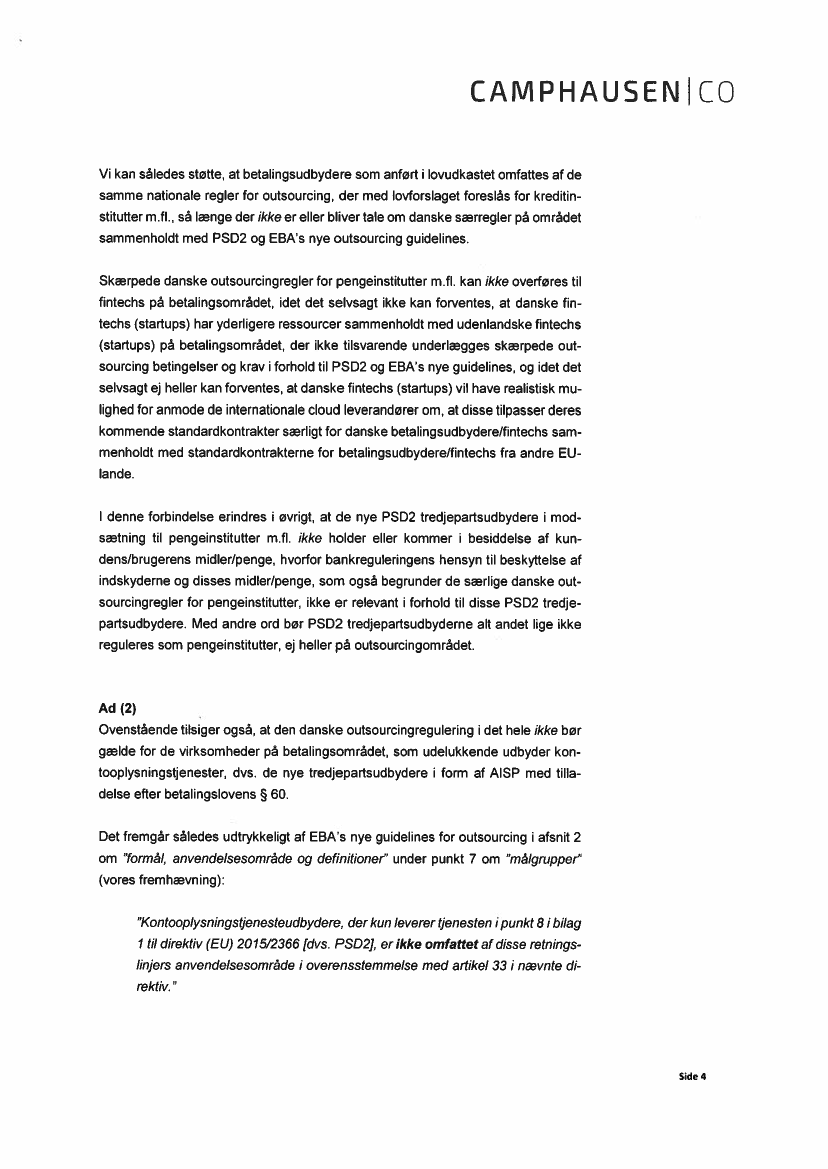 CAMPHAUSEN|CO

Vi kan således støtte, at betalingsudbydere som anført i lovudkastet omfattes af de samme nationale regler for outsourcing, der med lovforslaget foreslås for kreditinstitutter m.fl., så længe der ikke er eller bliver tale om danske særregler på området sammenholdt med PSD2 og EBA's nye outsourcing guidelines.

Skærpede danske outsourcingregler for pengeinstitutter m.fl. kan ikke overføres til fintechs på betalingsområdet, idet det selvsagt ikke kan forventes, at danske fintechs (startups) har yderligere ressourcer sammenholdt med udenlandske fintechs (startups) på betalingsområdet, der ikke tilsvarende underlægges skærpede outsourcing betingelser og krav i forhold til PSD2 og EBA's nye guidelines, og idet det selvsagt ej heller kan forventes, at danske fintechs (startups) vil have realistisk mulighed for anmode de internationale cloud leverandører om, at disse tilpasser deres kommende standardkontrakter særligt for danske betalingsudbydere/fintechs sammenholdt med standardkontrakterne for betalingsudbydere/fintechs fra andre EU-lande.

I denne forbindelse erindres i øvrigt, at de nye PSD2 tredjepartsudbydere i modsætning til pengeinstitutter m.fl. ikke holder eller kommer i besiddelse af kundens/brugerens midler/penge, hvorfor bankreguleringens hensyn til beskyttelse af indskyderne og disses midler/penge, som også begrunder de særlige danske outsourcingregler for pengeinstitutter, ikke er relevant i forhold til disse PSD2 tredjepartsudbydere. Med andre ord bør PSD2 tredjepartsudbyderne alt andet lige ikke reguleres som pengeinstitutter, ej heller på outsourcingområdet.

Ad (2)
Ovenstående tilsiger også, at den danske outsourcingregulering i det hele ikke bør gælde for de virksomheder på betalingsområdet, som udelukkende udbyder kontooplysningstjenester, dvs. de nye tredjepartsudbydere i form af AISP med tilladelse efter betalingslovens § 60.

Det fremgår således udtrykkeligt af EBA's nye guidelines for outsourcing i afsnit 2 om "formål, anvendelsesområde og definitioner" under punkt 7 om "målgrupper" (vores fremhævning):

"Kontooplysningstjenesteudbydere, der kun leverer tjenesten i punkt 8 i bilag 1 til direktiv (EU) 2015/2366 [dvs. PSD2], er ikke omfattet af disse retningslinjers anvendelsesområde i overensstemmelse med artikel 33 i nævnte direktiv."

Side 4